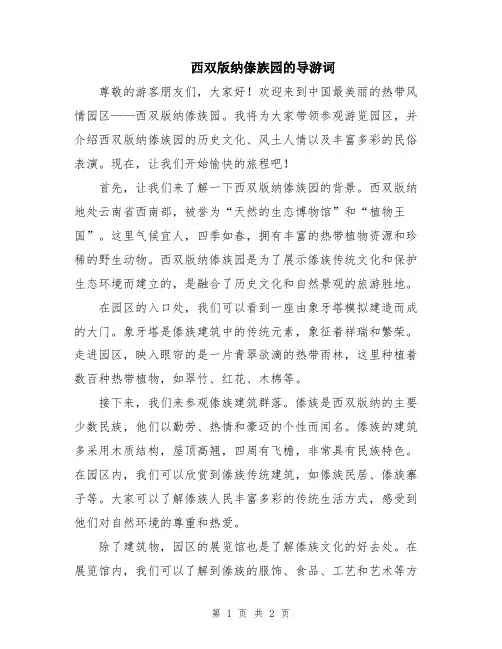 西双版纳傣族园的导游词

尊敬的游客朋友们，大家好！欢迎来到中国最美丽的热带风情园区——西双版纳傣族园。我将为大家带领参观游览园区，并介绍西双版纳傣族园的历史文化、风土人情以及丰富多彩的民俗表演。现在，让我们开始愉快的旅程吧！

首先，让我们来了解一下西双版纳傣族园的背景。西双版纳地处云南省西南部，被誉为“天然的生态博物馆”和“植物王国”。这里气候宜人，四季如春，拥有丰富的热带植物资源和珍稀的野生动物。西双版纳傣族园是为了展示傣族传统文化和保护生态环境而建立的，是融合了历史文化和自然景观的旅游胜地。

在园区的入口处，我们可以看到一座由象牙塔模拟建造而成的大门。象牙塔是傣族建筑中的传统元素，象征着祥瑞和繁荣。走进园区，映入眼帘的是一片青翠欲滴的热带雨林，这里种植着数百种热带植物，如翠竹、红花、木棉等。

接下来，我们来参观傣族建筑群落。傣族是西双版纳的主要少数民族，他们以勤劳、热情和豪迈的个性而闻名。傣族的建筑多采用木质结构，屋顶高翘，四周有飞檐，非常具有民族特色。在园区内，我们可以欣赏到傣族传统建筑，如傣族民居、傣族寨子等。大家可以了解傣族人民丰富多彩的传统生活方式，感受到他们对自然环境的尊重和热爱。

除了建筑物，园区的展览馆也是了解傣族文化的好去处。在展览馆内，我们可以了解到傣族的服饰、食品、工艺和艺术等方

第 1 页 共 2 页